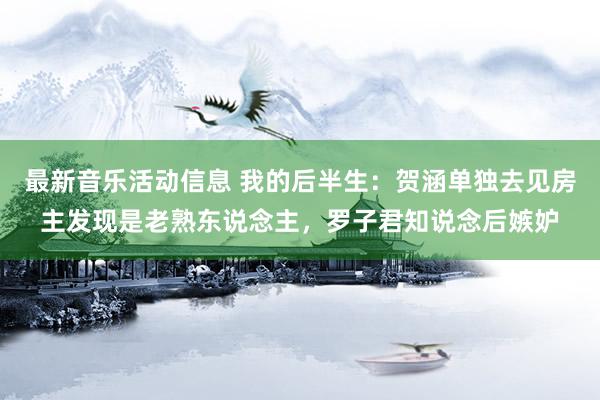 最新音乐活动信息 我的后半生：贺涵单独去见房主发现是老熟东说念主，罗子君知说念后嫉妒